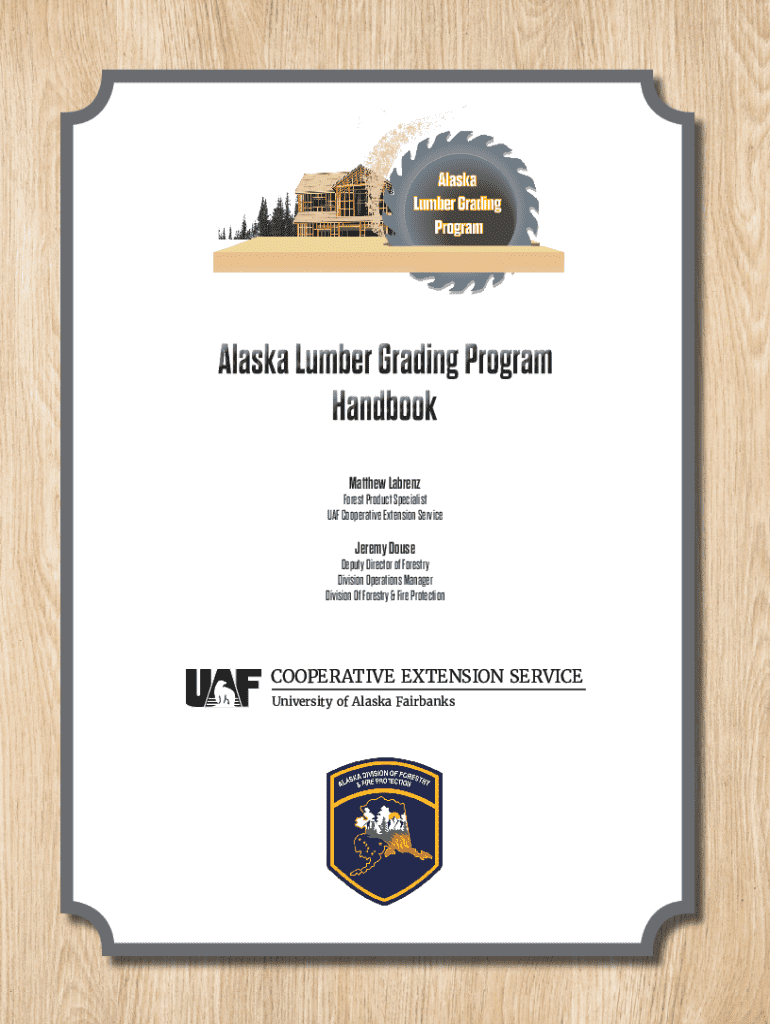 Alaska Lumber Grading Program

Alaska Lumber Grading Program Handbook

Matthew Labrenz
Forest Product Specialist
UAF Cooperative Extension Service

Jeremy Douse
Deputy Director of Forestry
Division Operations Manager
Division Of Forestry & Fire Protection

UAF COOPERATIVE EXTENSION SERVICE
University of Alaska Fairbanks

ALASKA DIVISION OF FORESTRY & FIRE PROTECTION